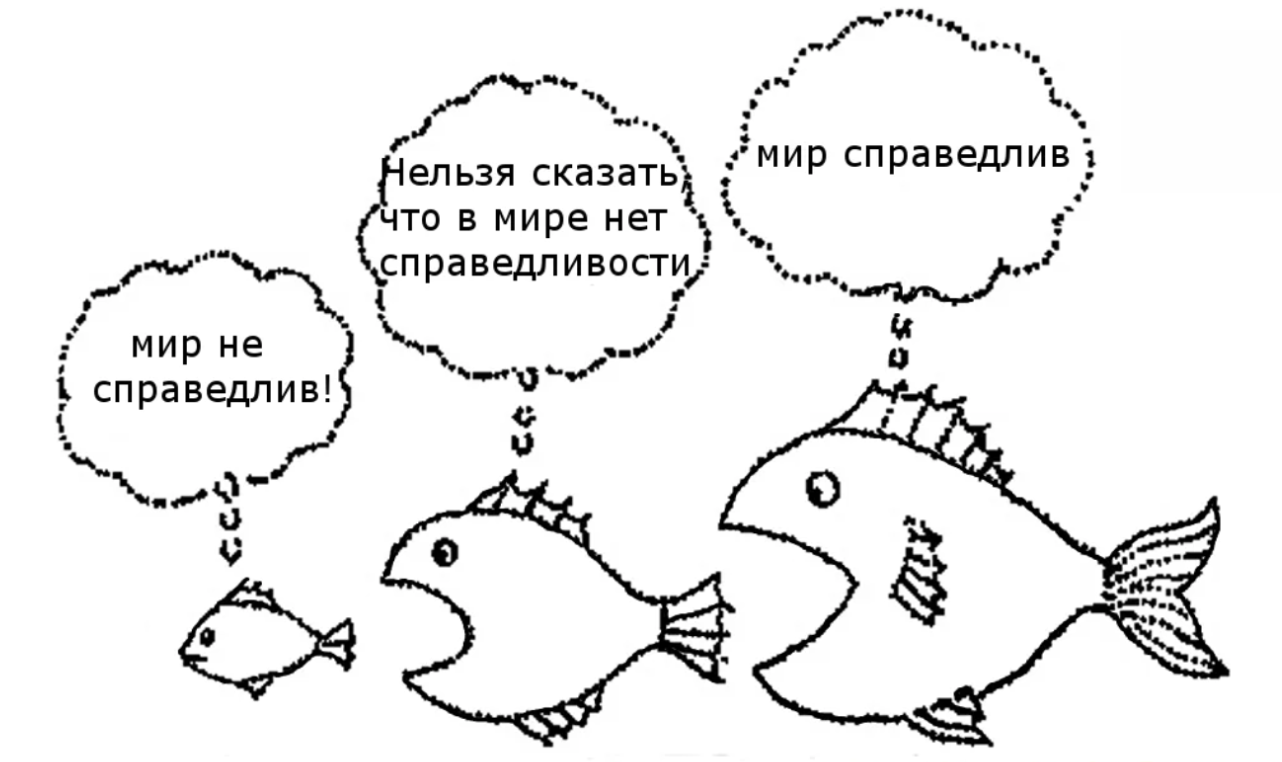 мир не справедлив!

Нельзя сказать что в мире нет справедливости

мир справедлив